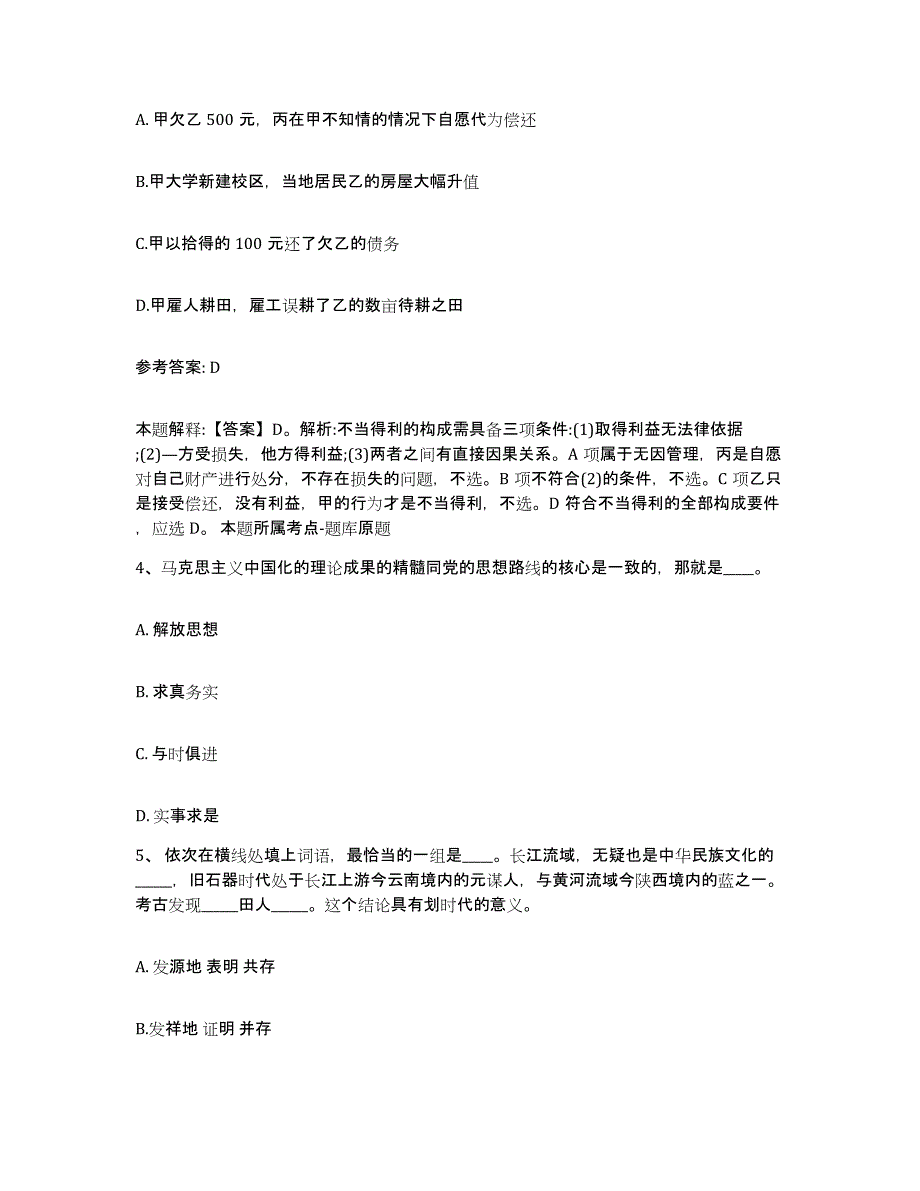 A. 甲欠乙 500 元，丙在甲不知情的情况下自愿代为偿还

B.甲大学新建校区，当地居民乙的房屋大幅升值

C.甲以拾得的 100 元还了欠乙的债务

D.甲雇人耕田，雇工误耕了乙的数亩待耕之田

参考答案: D

本题解释:【答案】D。解析:不当得利的构成需具备三项条件:(1)取得利益无法律依据;(2)—方受损失，他方得利益;(3)两者之间有直接因果关系。A 项属于无因管理，丙是自愿对自己财产进行处分，不存在损失的问题，不选。B 项不符合(2)的条件，不选。C 项乙只是接受偿还，没有利益，甲的行为才是不当得利，不选。D 符合不当得利的全部构成要件，应选 D。 本题所属考点-题库原题

4、马克思主义中国化的理论成果的精髓同党的思想路线的核心是一致的，那就是____。

A. 解放思想

B. 求真务实

C. 与时俱进

D. 实事求是

5、 依次在横线处填上词语，最恰当的一组是____。长江流域，无疑也是中华民族文化的_____，旧石器时代处于长江上游今云南境内的元谋人，与黄河流域今陕西境内的蓝之一。考古发现_____田人_____。这个结论具有划时代的意义。

A. 发源地 表明 共存

B.发祥地 证明 并存